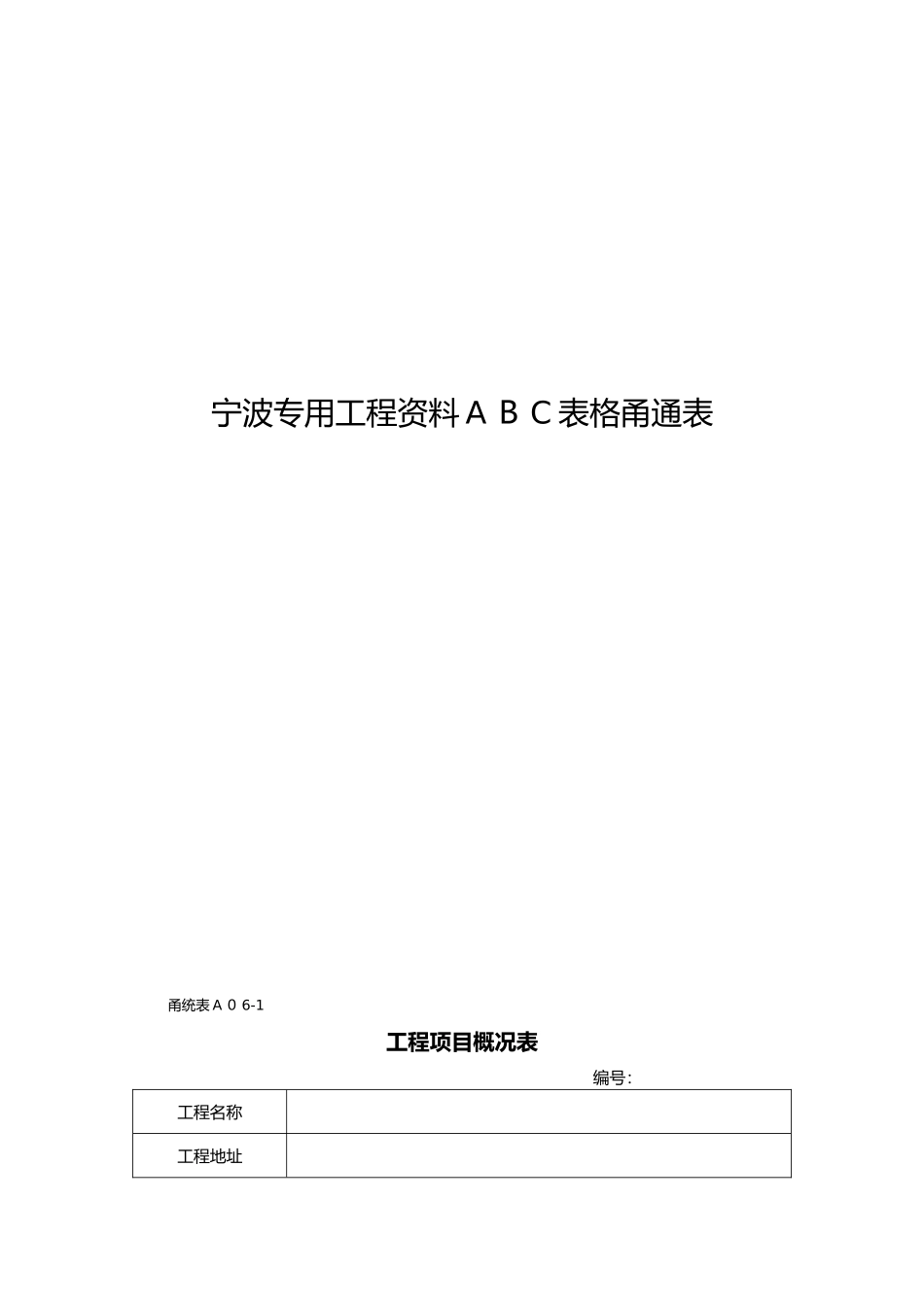 宁波专用工程资料ＡＢＣ表格甬通表

甬统表Ａ０６-1

工程项目概况表

编号:

| 工程名称 |  |
|---|---|
| 工程地址 |  |